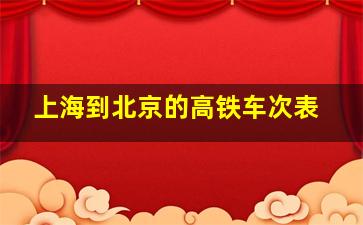 上海到北京的高铁车次表